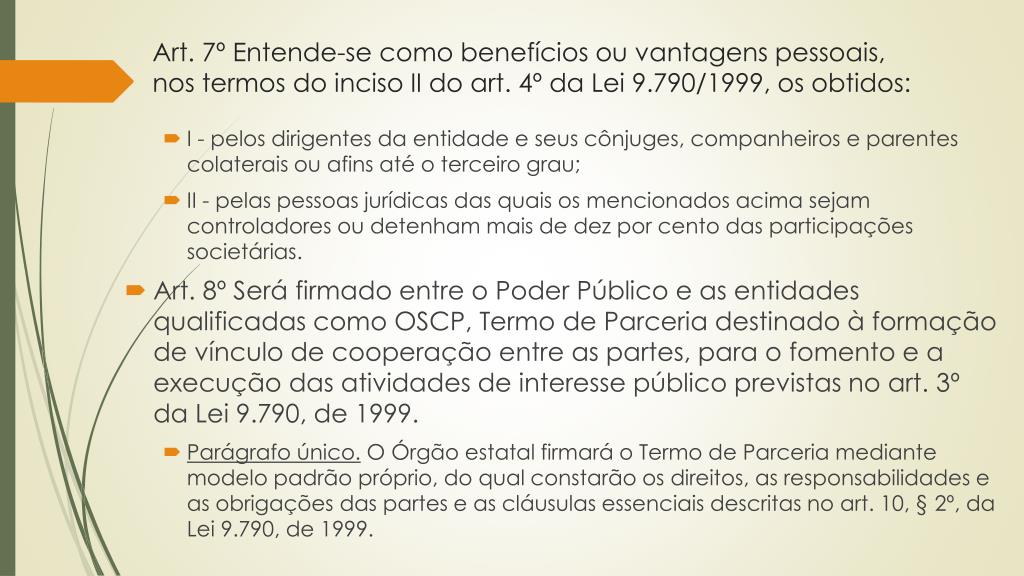 Art. 7º Entende-se como benefícios ou vantagens pessoais, nos termos do inciso II do art. 4º da Lei 9.790/1999, os obtidos:

I - pelos dirigentes da entidade e seus cônjuges, companheiros e parentes colaterais ou afins até o terceiro grau;

II - pelas pessoas jurídicas das quais os mencionados acima sejam controladores ou detenham mais de dez por cento das participações societárias.

Art. 8º Será firmado entre o Poder Público e as entidades qualificadas como OSCP, Termo de Parceria destinado à formação de vínculo de cooperação entre as partes, para o fomento e a execução das atividades de interesse público previstas no art. 3º da Lei 9.790, de 1999.

Parágrafo único. O Órgão estatal firmará o Termo de Parceria mediante modelo padrão próprio, do qual constarão os direitos, as responsabilidades e as obrigações das partes e as cláusulas essenciais descritas no art. 10, § 2º, da Lei 9.790, de 1999.